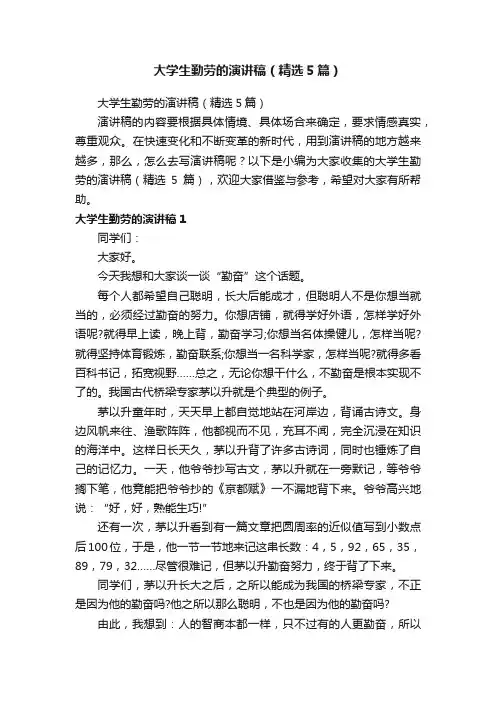 大学生勤劳的演讲稿（精选5篇）

大学生勤劳的演讲稿（精选5篇）

演讲稿的内容要根据具体情境、具体场合来确定，要求情感真实，尊重观众。在快速变化和不断变革的新时代，用到演讲稿的地方越来越多，那么，怎么去写演讲稿呢？以下是小编为大家收集的大学生勤劳的演讲稿（精选 5 篇），欢迎大家借鉴与参考，希望对大家有所帮助。

大学生勤劳的演讲稿1

同学们：

大家好。

今天我想和大家谈一谈“勤奋”这个话题。

每个人都希望自己聪明，长大后能成才，但聪明人不是你想当就当的，必须经过勤奋的努力。你想店铺，就得学好外语，怎样学好外语呢?就得早上读，晚上背，勤奋学习;你想当名体操健儿，怎样当呢?就得坚持体育锻炼，勤奋联系;你想当一名科学家，怎样当呢?就得多看百科书记，拓宽视野……总之，无论你想干什么，不勤奋是根本实现不了的。我国古代桥梁专家茅以升就是个典型的例子。

茅以升童年时，天天早上都自觉地站在河岸边，背诵古诗文。身边风帆来往、渔歌阵阵，他都视而不见，充耳不闻，完全沉浸在知识的海洋中。这样日长天久，茅以升背了许多古诗词，同时也锤炼了自己的记忆力。一天，他爷爷抄写古文，茅以升就在一旁默记，等爷爷搁下笔，他竟能把爷爷抄的《京都赋》一不漏地背下来。爷爷高兴地说：“好，好，熟能生巧!”

还有一次，茅以升看到有一篇文章把圆周率的近似值写到小数点后100位，于是，他一节一节地来记这串长数：4，5，92，65，35，89，79，32……尽管很难记，但茅以升勤奋努力，终于背了下来。

同学们，茅以升长大之后，之所以能成为我国的桥梁专家，不正是因为他的勤奋吗?他之所以那么聪明，不也是因为他的勤奋吗?

由此，我想到：人的智商本都一样，只不过有的人更勤奋，所以